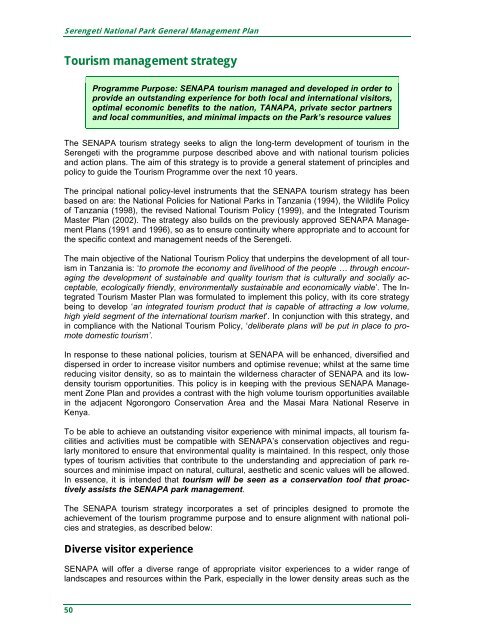 Serengeti National Park General Management Plan

Tourism management strategy

Programme Purpose: SENAPA tourism managed and developed in order to provide an outstanding experience for both local and international visitors, optimal economic benefits to the nation, TANAPA, private sector partners and local communities, and minimal impacts on the Park's resource values

The SENAPA tourism strategy seeks to align the long-term development of tourism in the Serengeti with the programme purpose described above and with national tourism policies and action plans. The aim of this strategy is to provide a general statement of principles and policy to guide the Tourism Programme over the next 10 years.

The principal national policy-level instruments that the SENAPA tourism strategy has been based on are: the National Policies for National Parks in Tanzania (1994), the Wildlife Policy of Tanzania (1998), the revised National Tourism Policy (1999), and the Integrated Tourism Master Plan (2002). The strategy also builds on the previously approved SENAPA Management Plans (1991 and 1996), so as to ensure continuity where appropriate and to account for the specific context and management needs of the Serengeti.

The main objective of the National Tourism Policy that underpins the development of all tourism in Tanzania is: 'to promote the economy and livelihood of the people … through encouraging the development of sustainable and quality tourism that is culturally and socially acceptable, ecologically friendly, environmentally sustainable and economically viable'. The Integrated Tourism Master Plan was formulated to implement this policy, with its core strategy being to develop 'an integrated tourism product that is capable of attracting a low volume, high yield segment of the international tourism market'. In conjunction with this strategy, and in compliance with the National Tourism Policy, 'deliberate plans will be put in place to promote domestic tourism'.

In response to these national policies, tourism at SENAPA will be enhanced, diversified and dispersed in order to increase visitor numbers and optimise revenue; whilst at the same time reducing visitor density, so as to maintain the wilderness character of SENAPA and its low-density tourism opportunities. This policy is in keeping with the previous SENAPA Management Zone Plan and provides a contrast with the high volume tourism opportunities available in the adjacent Ngorongoro Conservation Area and the Masai Mara National Reserve in Kenya.

To be able to achieve an outstanding visitor experience with minimal impacts, all tourism facilities and activities must be compatible with SENAPA's conservation objectives and regularly monitored to ensure that environmental quality is maintained. In this respect, only those types of tourism activities that contribute to the understanding and appreciation of park resources and minimise impact on natural, cultural, aesthetic and scenic values will be allowed. In essence, it is intended that tourism will be seen as a conservation tool that proactively assists the SENAPA park management.

The SENAPA tourism strategy incorporates a set of principles designed to promote the achievement of the tourism programme purpose and to ensure alignment with national policies and strategies, as described below:

Diverse visitor experience

SENAPA will offer a diverse range of appropriate visitor experiences to a wider range of landscapes and resources within the Park, especially in the lower density areas such as the

50